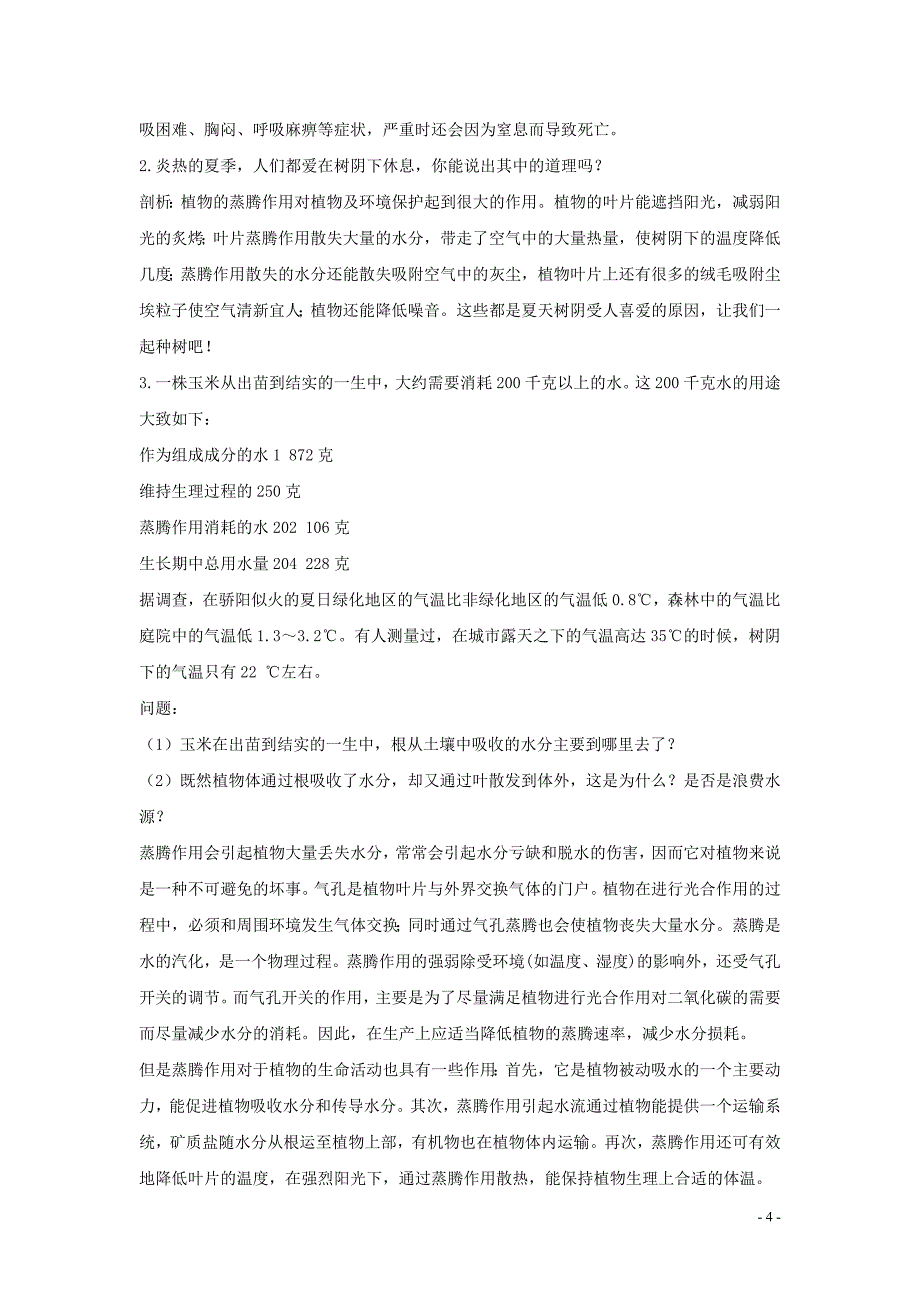 吸困难、胸闷、呼吸麻痹等症状，严重时还会因为窒息而导致死亡。

2.炎热的夏季，人们都爱在树阴下休息，你能说出其中的道理吗？

剖析：植物的蒸腾作用对植物及环境保护起到很大的作用。植物的叶片能遮挡阳光，减弱阳光的炙烤；叶片蒸腾作用散失大量的水分，带走了空气中的大量热量，使树阴下的温度降低几度；蒸腾作用散失的水分还能散失吸附空气中的灰尘，植物叶片上还有很多的绒毛吸附尘埃粒子使空气清新宜人；植物还能降低噪音。这些都是夏天树阴受人喜爱的原因，让我们一起种树吧！

3.一株玉米从出苗到结实的一生中，大约需要消耗 200 千克以上的水。这 200 千克水的用途大致如下：

作为组成成分的水 1 872 克

维持生理过程的 250 克

蒸腾作用消耗的水 202 106 克

生长期中总用水量 204 228 克

据调查，在骄阳似火的夏日绿化地区的气温比非绿化地区的气温低 0.8℃，森林中的气温比庭院中的气温低 1.3～3.2℃。有人测量过，在城市露天之下的气温高达 35℃的时候，树阴下的气温只有 22 ℃左右。

问题：

（1）玉米在出苗到结实的一生中，根从土壤中吸收的水分主要到哪里去了？

（2）既然植物体通过根吸收了水分，却又通过叶散发到体外，这是为什么？是否是浪费水源？

蒸腾作用会引起植物大量丢失水分，常常会引起水分亏缺和脱水的伤害，因而它对植物来说是一种不可避免的坏事。气孔是植物叶片与外界交换气体的门户。植物在进行光合作用的过程中，必须和周围环境发生气体交换；同时通过气孔蒸腾也会使植物丧失大量水分。蒸腾是水的汽化，是一个物理过程。蒸腾作用的强弱除受环境(如温度、湿度)的影响外，还受气孔开关的调节。而气孔开关的作用，主要是为了尽量满足植物进行光合作用对二氧化碳的需要而尽量减少水分的消耗。因此，在生产上应适当降低植物的蒸腾速率，减少水分损耗。

但是蒸腾作用对于植物的生命活动也具有一些作用：首先，它是植物被动吸水的一个主要动力，能促进植物吸收水分和传导水分。其次，蒸腾作用引起水流通过植物能提供一个运输系统，矿质盐随水分从根运至植物上部，有机物也在植物体内运输。再次，蒸腾作用还可有效地降低叶片的温度，在强烈阳光下，通过蒸腾作用散热，能保持植物生理上合适的体温。

- 4 -